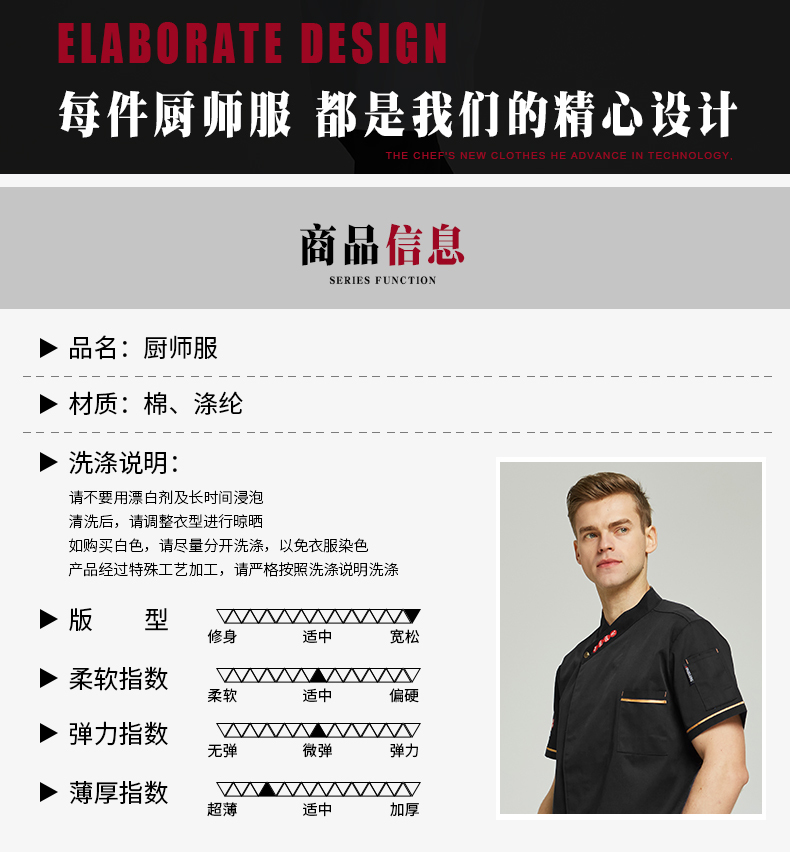 ELABORATE DESIGN

每件厨师服 都是我们的精心设计

THE CHEF'S NEW CLOTHES HE ADVANCE IN TECHNOLOGY.

商品信息

SERIES FUNCTION

▶ 品名：厨师服

▶ 材质：棉、涤纶

▶ 洗涤说明：

请不要用漂白剂及长时间浸泡
清洗后，请调整衣型进行晾晒
如购买白色，请尽量分开洗涤，以免衣服染色
产品经过特殊工艺加工，请严格按照洗涤说明洗涤

▶ 版 型

修身 适中 宽松

▶ 柔软指数

柔软 适中 偏硬

▶ 弹力指数

无弹 微弹 弹力

▶ 薄厚指数

超薄 适中 加厚